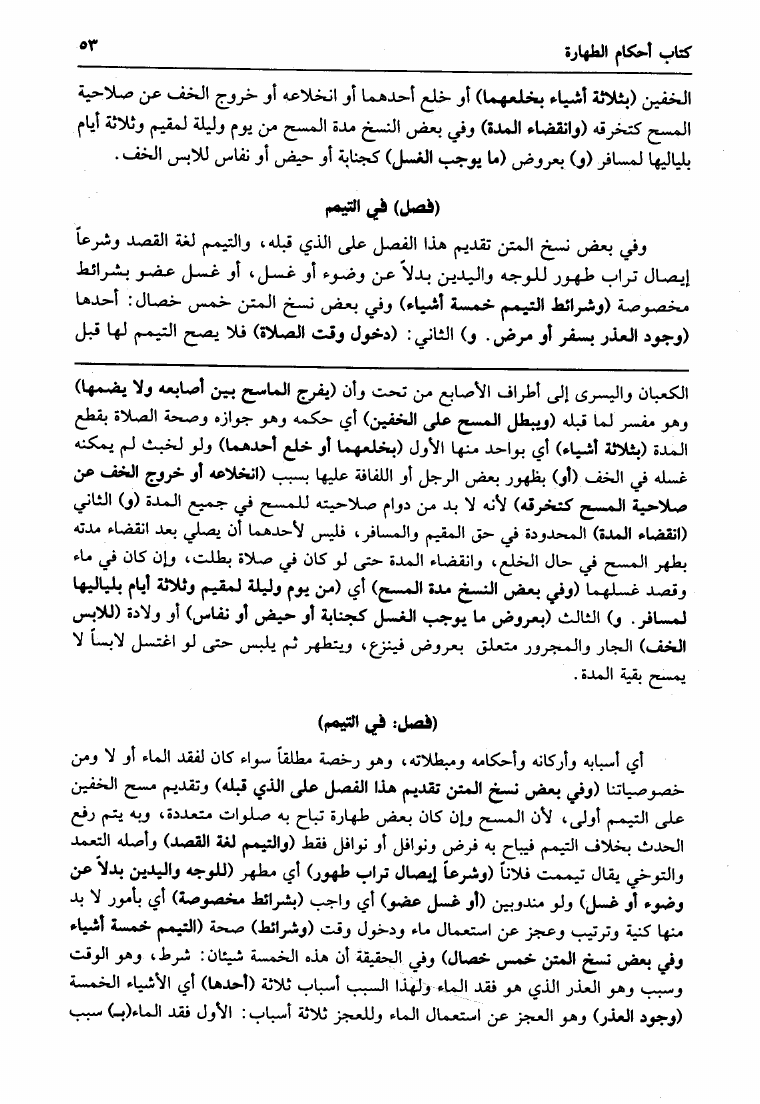 كتاب أحكام الطهارة ٥٣

الخفين (بثلاثة أشياء بخلعهما) أو خلع أحدهما أو انخلاعه أو خروج الخف عن صلاحية المسح كتخرقه (وانقضاء المدة) وفي بعض النسخ مدة المسح من يوم وليلة لمقيم وثلاثة أيام بلياليها لمسافر (و) بعروض (ما يوجب الغسل) كجنابة أو حيض أو نفاس للابس الخف.

(فصل) في التيمم

وفي بعض نسخ المتن تقديم هذا الفصل على الذي قبله، والتيمم لغة القصد وشرعاً إيصال تراب طهور للوجه واليدين بدلاً عن وضوء أو غسل، أو غسل عضو بشرائط مخصوصة (وشرائط التيمم خمسة أشياء) وفي بعض نسخ المتن خمس خصال: أحدها (وجود العذر بسفر أو مرض. و) الثاني: (دخول وقت الصلاة) فلا يصح التيمم لها قبل

الكعبان واليسرى إلى أطراف الأصابع من تحت وأن (يفرج الماسح بين أصابعه ولا يضمها) وهو مفسر لما قبله (ويبطل المسح على الخفين) أي حكمه وهو جوازه وصحة الصلاة بقطع المدة (بثلاثة أشياء) أي بواحد منها الأول (بخلعهما أو خلع أحدهما) ولو لخبث لم يمكنه غسله في الخف (أو) بظهور بعض الرجل أو اللفافة عليها بسبب (انخلاعه أو خروج الخف عن صلاحية المسح كتخرقه) لأنه لا بد من دوام صلاحيته للمسح في جميع المدة (و) الثاني (انقضاء المدة) المحدودة في حق المقيم والمسافر، فليس لأحدهما أن يصلي بعد انقضاء مدته بطهر المسح في حال الخلع، وانقضاء المدة حتى لو كان في صلاة بطلت، وإن كان في ماء وقصد غسلهما (وفي بعض النسخ مدة المسح) أي (من يوم وليلة لمقيم وثلاثة أيام بلياليها لمسافر. و) الثالث (بعروض ما يوجب الغسل كجنابة أو حيض أو نفاس) أو ولادة (للابس الخف) الجار والمجرور متعلق بعروض فينزع، ويتطهر ثم يلبس حتى لو اغتسل لابساً لا يمسح بقية المدة.

(فصل: في التيمم)

أي أسبابه وأركانه وأحكامه ومبطلاته، وهو رخصة مطلقاً سواء كان لفقد الماء أو لا ومن خصوصياتنا (وفي بعض نسخ المتن تقديم هذا الفصل على الذي قبله) وتقديم مسح الخفين على التيمم أولى، لأن المسح وإن كان بعض طهارة تباح به صلوات متعددة، وبه يتم رفع الحدث بخلاف التيمم فيباح به فرض ونوافل أو نوافل فقط (والتيمم لغة القصد) وأصله التعمد والتوخي يقال تيممت فلاناً (وشرعاً إيصال تراب طهور) أي مطهر (للوجه واليدين بدلاً عن وضوء أو غسل) ولو مندوبين (أو غسل عضو) أي واجب (بشرائط مخصوصة) أي بأمور لا بد منها كنية وترتيب وعجز عن استعمال ماء ودخول وقت (وشرائط) صحة (التيمم خمسة أشياء وفي بعض نسخ المتن خمس خصال) وفي الحقيقة أن هذه الخمسة شيئان: شرط، وهو الوقت وسبب وهو العذر الذي هو فقد الماء ولهذا السبب أسباب ثلاثة (أحدها) أي الأشياء الخمسة (وجود العذر) وهو العجز عن استعمال الماء وللعجز ثلاثة أسباب: الأول فقد الماء(بـ) سبب